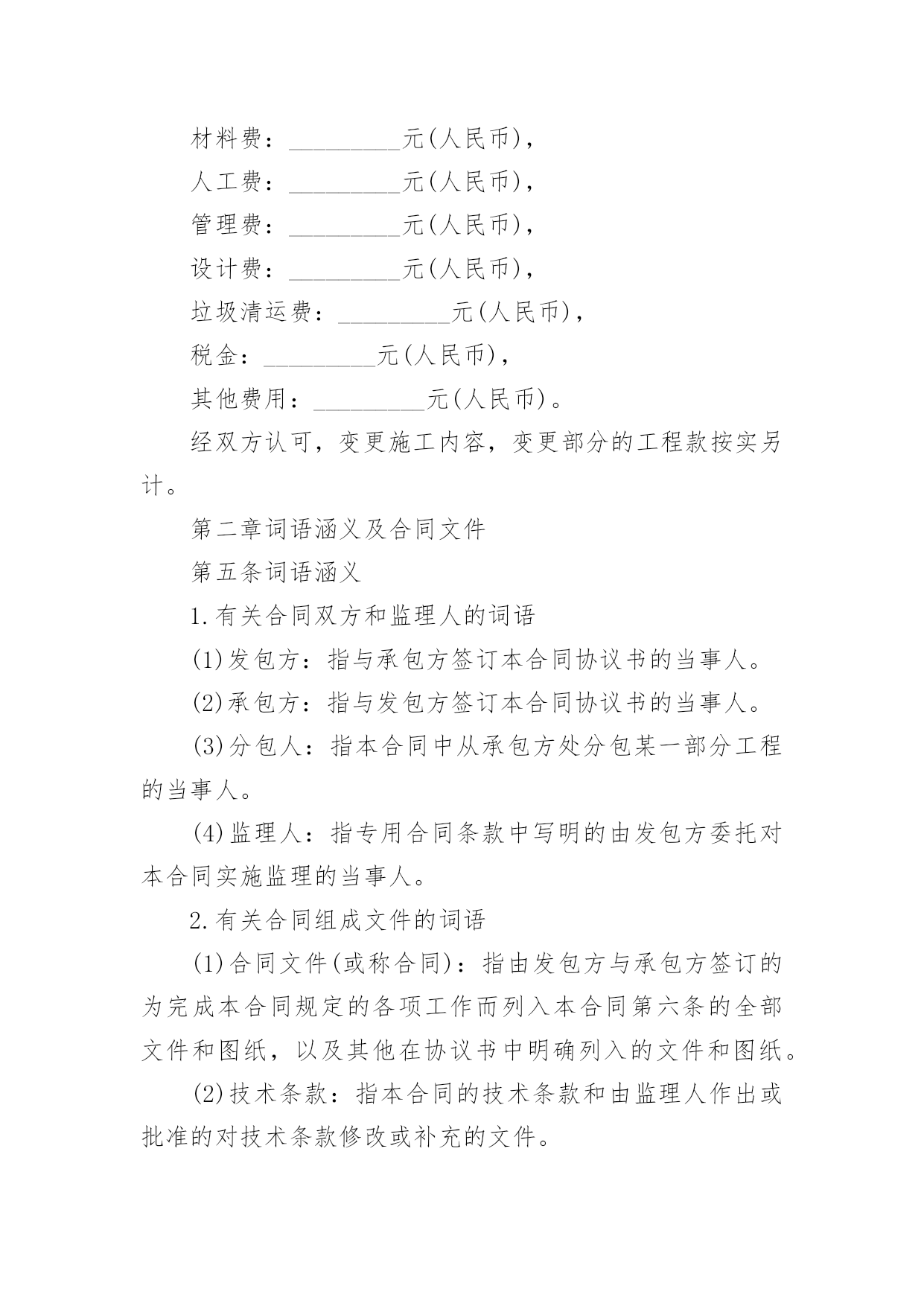 材料费：_________元(人民币)，

人工费：_________元(人民币)，

管理费：_________元(人民币)，

设计费：_________元(人民币)，

垃圾清运费：_________元(人民币)，

税金：_________元(人民币)，

其他费用：_________元(人民币)。

经双方认可，变更施工内容，变更部分的工程款按实另计。

第二章词语涵义及合同文件

第五条词语涵义

1.有关合同双方和监理人的词语

(1)发包方：指与承包方签订本合同协议书的当事人。

(2)承包方：指与发包方签订本合同协议书的当事人。

(3)分包人：指本合同中从承包方处分包某一部分工程的当事人。

(4)监理人：指专用合同条款中写明的由发包方委托对本合同实施监理的当事人。

2.有关合同组成文件的词语

(1)合同文件(或称合同)：指由发包方与承包方签订的为完成本合同规定的各项工作而列入本合同第六条的全部文件和图纸，以及其他在协议书中明确列入的文件和图纸。

(2)技术条款：指本合同的技术条款和由监理人作出或批准的对技术条款修改或补充的文件。